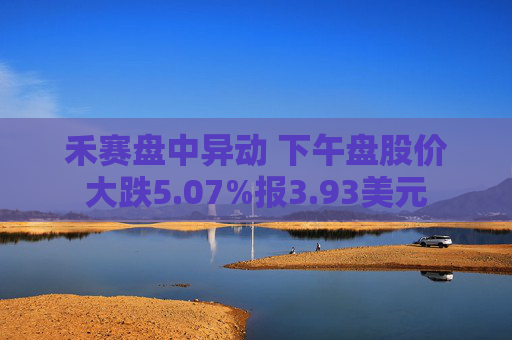 禾赛盘中异动 下午盘股价大跌5.07%报3.93美元